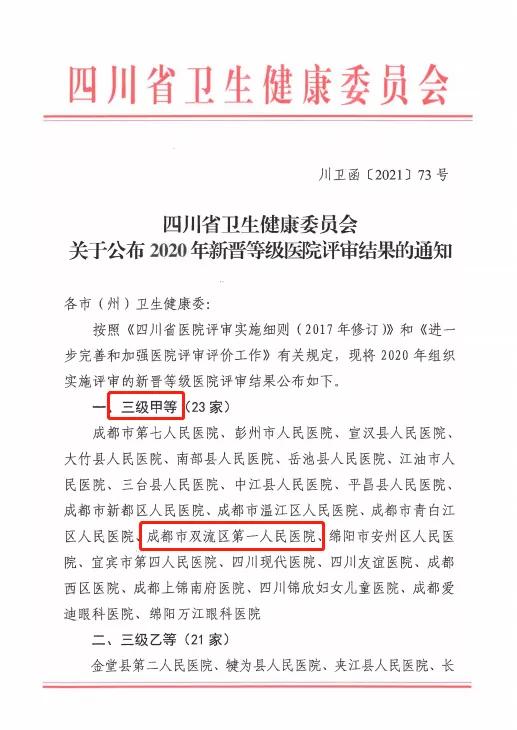 四川省卫生健康委员会

川卫函〔2021〕73号

四川省卫生健康委员会
关于公布2020年新晋等级医院评审结果的通知

各市（州）卫生健康委：

按照《四川省医院评审实施细则（2017年修订）》和《进一步完善和加强医院评审评价工作》有关规定，现将2020年组织实施评审的新晋等级医院评审结果公布如下。

一、三级甲等（23家）

成都市第七人民医院、彭州市人民医院、宣汉县人民医院、大竹县人民医院、南部县人民医院、岳池县人民医院、江油市人民医院、三台县人民医院、中江县人民医院、平昌县人民医院、成都市新都区人民医院、成都市温江区人民医院、成都市青白江区人民医院、成都市双流区第一人民医院、绵阳市安州区人民医院、宜宾市第四人民医院、四川现代医院、四川友谊医院、成都西区医院、成都上锦南府医院、四川锦欣妇女儿童医院、成都爱迪眼科医院、绵阳万江眼科医院

二、三级乙等（21家）

金堂县第二人民医院、犍为县人民医院、夹江县人民医院、长